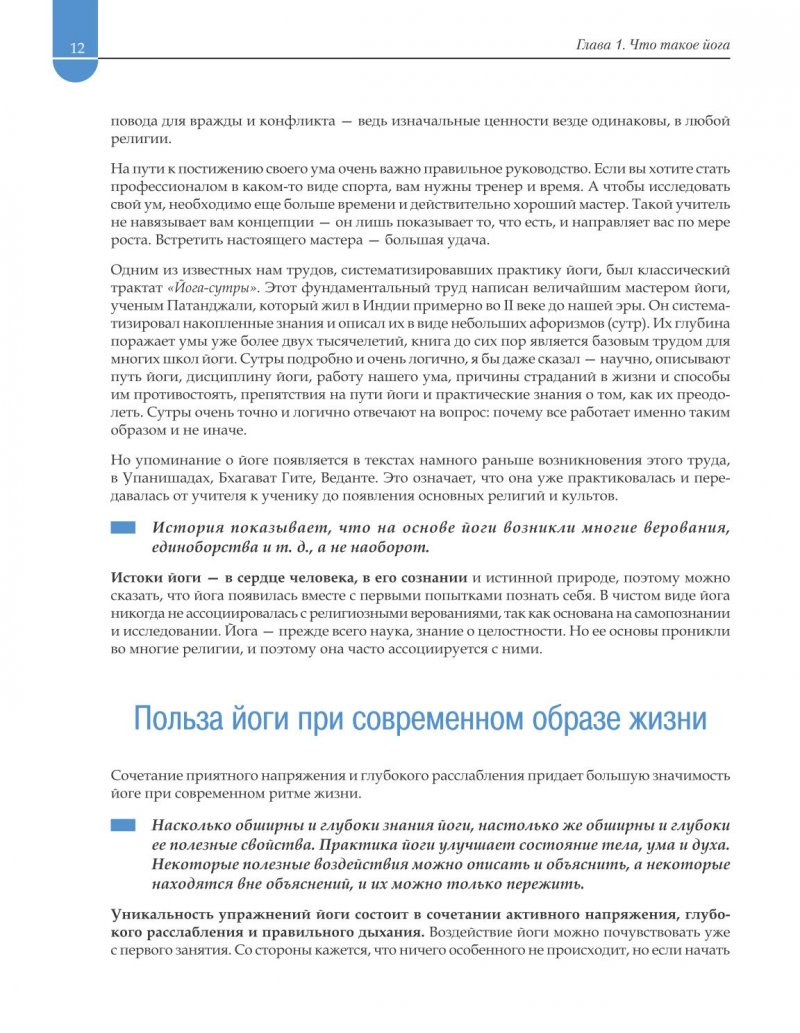 12

Глава 1. Что такое йога

повода для вражды и конфликта — ведь изначальные ценности везде одинаковы, в любой религии.

На пути к постижению своего ума очень важно правильное руководство. Если вы хотите стать профессионалом в каком-то виде спорта, вам нужны тренер и время. А чтобы исследовать свой ум, необходимо еще больше времени и действительно хороший мастер. Такой учитель не навязывает вам концепции — он лишь показывает то, что есть, и направляет вас по мере роста. Встретить настоящего мастера — большая удача.

Одним из известных нам трудов, систематизировавших практику йоги, был классический трактат «Йога-сутры». Этот фундаментальный труд написан величайшим мастером йоги, ученым Патанджали, который жил в Индии примерно во II веке до нашей эры. Он систематизировал накопленные знания и описал их в виде небольших афоризмов (сутр). Их глубина поражает умы уже более двух тысячелетий, книга до сих пор является базовым трудом для многих школ йоги. Сутры подробно и очень логично, я бы даже сказал — научно, описывают путь йоги, дисциплину йоги, работу нашего ума, причины страданий в жизни и способы им противостоять, препятствия на пути йоги и практические знания о том, как их преодолеть. Сутры очень точно и логично отвечают на вопрос: почему все работает именно таким образом и не иначе.

Но упоминание о йоге появляется в текстах намного раньше возникновения этого труда, в Упанишадах, Бхагават Гите, Веданте. Это означает, что она уже практиковалась и передавалась от учителя к ученику до появления основных религий и культов.

История показывает, что на основе йоги возникли многие верования, единоборства и т. д., а не наоборот.

Истоки йоги — в сердце человека, в его сознании и истинной природе, поэтому можно сказать, что йога появилась вместе с первыми попытками познать себя. В чистом виде йога никогда не ассоциировалась с религиозными верованиями, так как основана на самопознании и исследовании. Йога — прежде всего наука, знание о целостности. Но ее основы проникли во многие религии, и поэтому она часто ассоциируется с ними.

Польза йоги при современном образе жизни

Сочетание приятного напряжения и глубокого расслабления придает большую значимость йоге при современном ритме жизни.

Насколько обширны и глубоки знания йоги, настолько же обширны и глубоки ее полезные свойства. Практика йоги улучшает состояние тела, ума и духа. Некоторые полезные воздействия можно описать и объяснить, а некоторые находятся вне объяснений, и их можно только пережить.

Уникальность упражнений йоги состоит в сочетании активного напряжения, глубокого расслабления и правильного дыхания. Воздействие йоги можно почувствовать уже с первого занятия. Со стороны кажется, что ничего особенного не происходит, но если начать